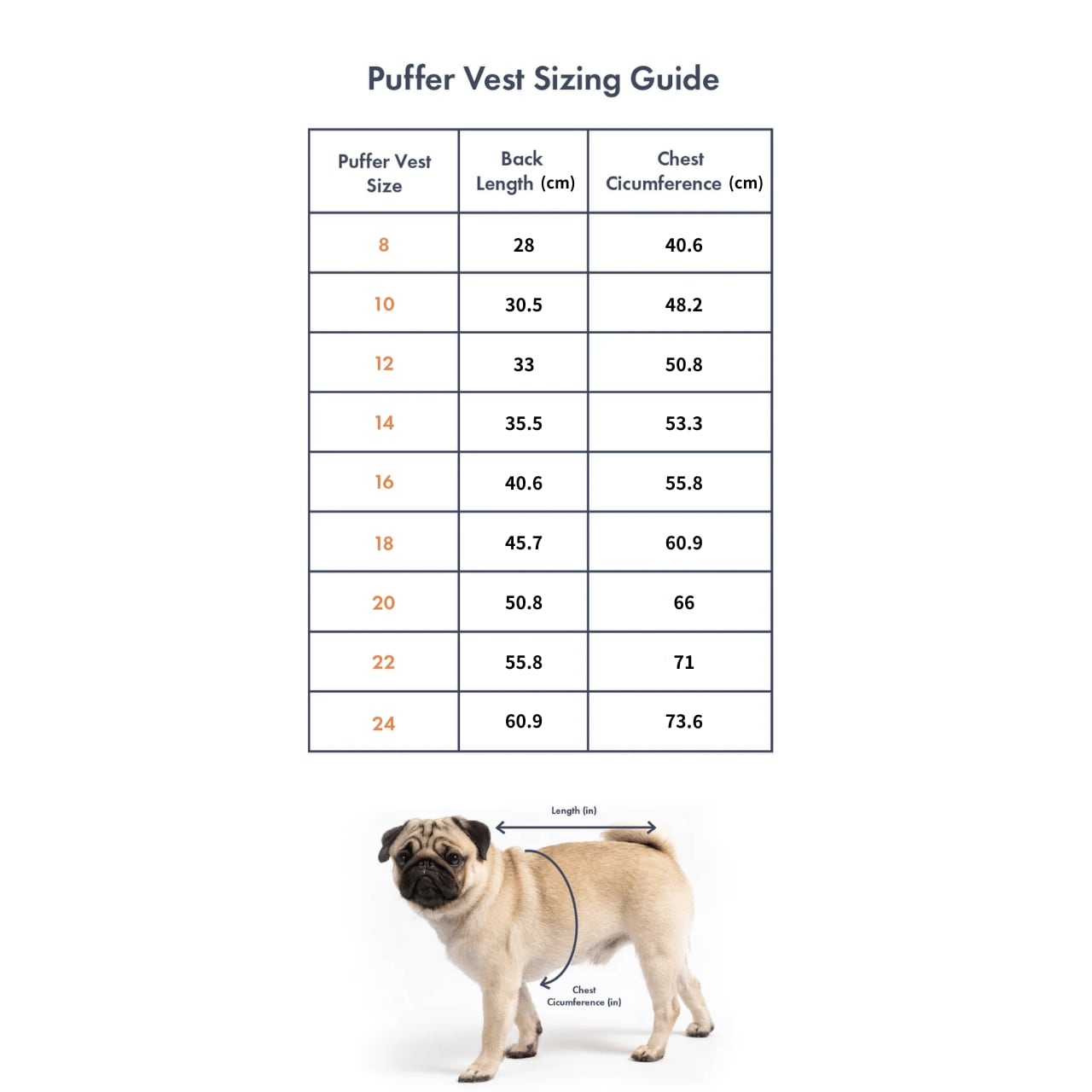 Puffer Vest Sizing Guide

| Puffer Vest Size | Back Length (cm) | Chest Cicumference (cm) |
|---|---|---|
| 8 | 28 | 40.6 |
| 10 | 30.5 | 48.2 |
| 12 | 33 | 50.8 |
| 14 | 35.5 | 53.3 |
| 16 | 40.6 | 55.8 |
| 18 | 45.7 | 60.9 |
| 20 | 50.8 | 66 |
| 22 | 55.8 | 71 |
| 24 | 60.9 | 73.6 |

Length (in)

Chest Cicumference (in)